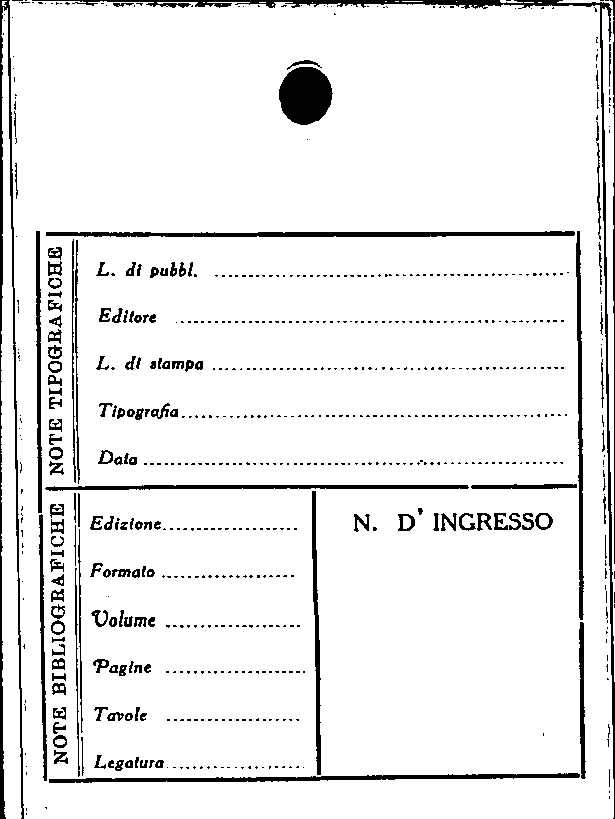 NOTE TIPOGRAFICHE

L. di pubbl. ____

Editore ____

L. di stampa ____

Tipografia ____

Data ____

NOTE BIBLIOGRAFICHE

Edizione ____

Formato ____

Volume ____

Pagine ____

Tavole ____

Legatura ____

N. D' INGRESSO